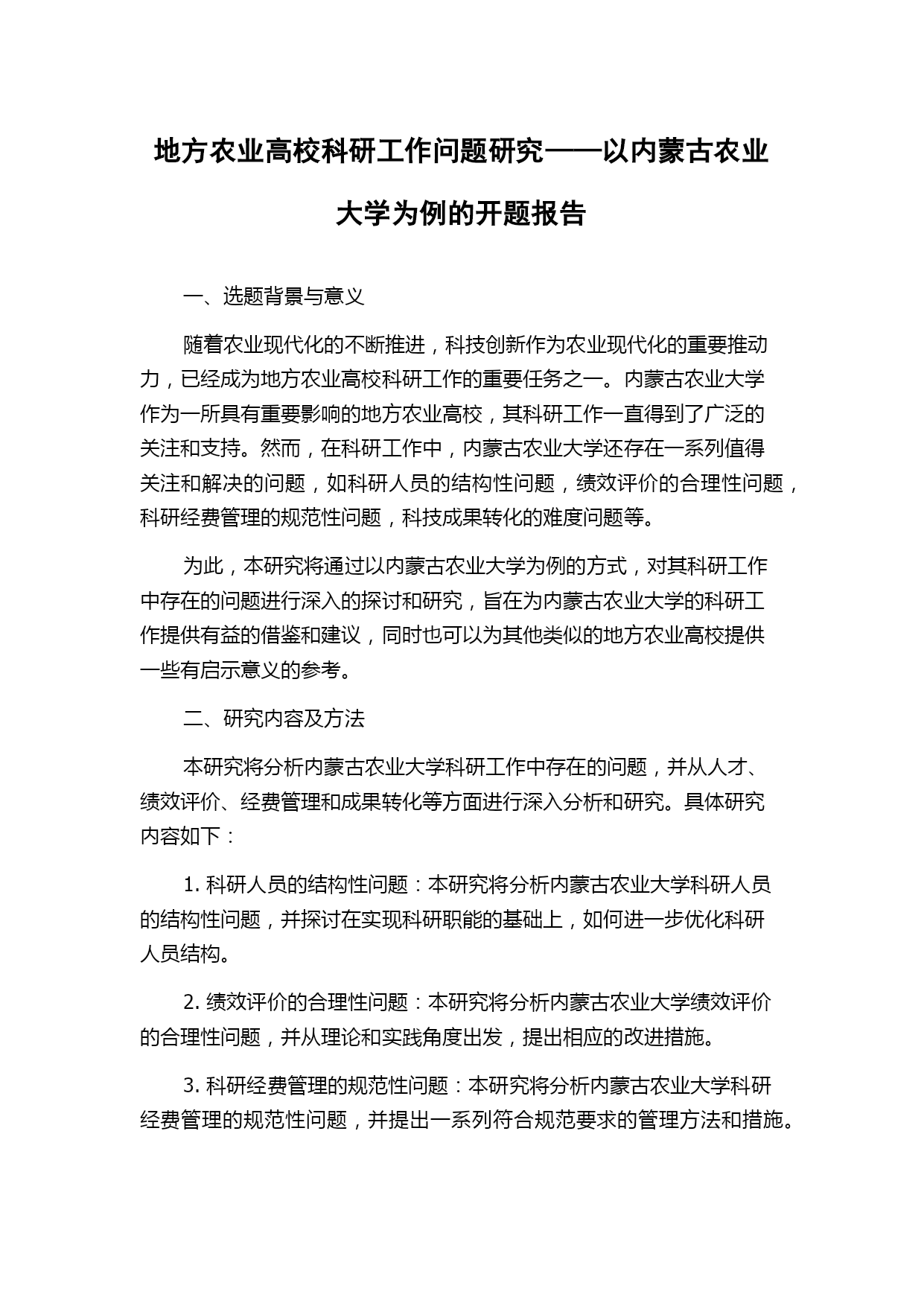 地方农业高校科研工作问题研究——以内蒙古农业大学为例的开题报告

一、选题背景与意义

随着农业现代化的不断推进，科技创新作为农业现代化的重要推动力，已经成为地方农业高校科研工作的重要任务之一。内蒙古农业大学作为一所具有重要影响的地方农业高校，其科研工作一直得到了广泛的关注和支持。然而，在科研工作中，内蒙古农业大学还存在一系列值得关注和解决的问题，如科研人员的结构性问题，绩效评价的合理性问题，科研经费管理的规范性问题，科技成果转化的难度问题等。

为此，本研究将通过以内蒙古农业大学为例的方式，对其科研工作中存在的问题进行深入的探讨和研究，旨在为内蒙古农业大学的科研工作提供有益的借鉴和建议，同时也可以为其他类似的地方农业高校提供一些有启示意义的参考。

二、研究内容及方法

本研究将分析内蒙古农业大学科研工作中存在的问题，并从人才、绩效评价、经费管理和成果转化等方面进行深入分析和研究。具体研究内容如下：

1. 科研人员的结构性问题：本研究将分析内蒙古农业大学科研人员的结构性问题，并探讨在实现科研职能的基础上，如何进一步优化科研人员结构。

2. 绩效评价的合理性问题：本研究将分析内蒙古农业大学绩效评价的合理性问题，并从理论和实践角度出发，提出相应的改进措施。

3. 科研经费管理的规范性问题：本研究将分析内蒙古农业大学科研经费管理的规范性问题，并提出一系列符合规范要求的管理方法和措施。